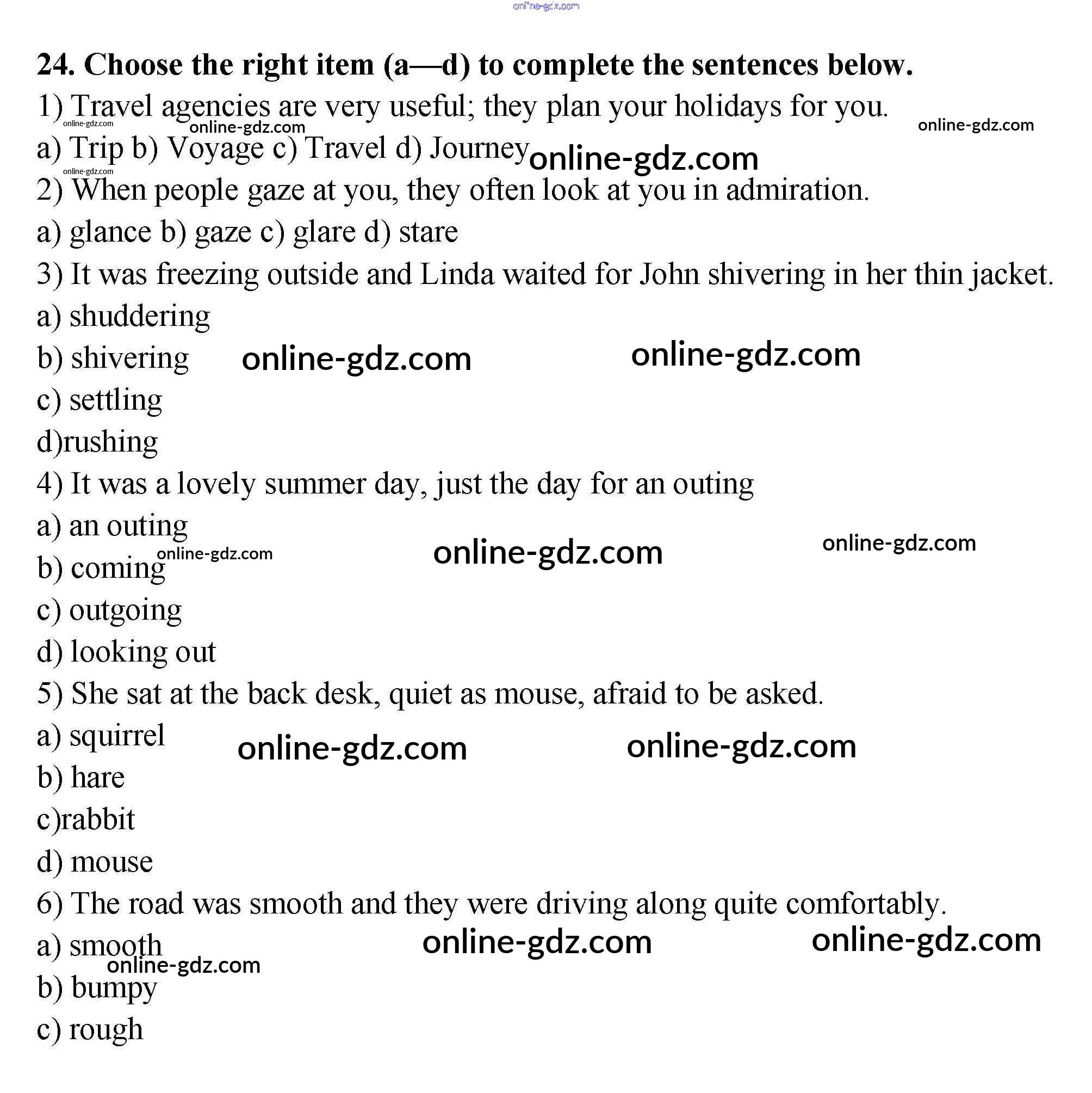 online-gdz.com

24. Choose the right item (a—d) to complete the sentences below.

1) Travel agencies are very useful; they plan your holidays for you.

online-gdz.com online-gdz.com online-gdz.com

a) Trip b) Voyage c) Travel d) Journey online-gdz.com

online-gdz.com

2) When people gaze at you, they often look at you in admiration.

a) glance b) gaze c) glare d) stare

3) It was freezing outside and Linda waited for John shivering in her thin jacket.

a) shuddering

b) shivering online-gdz.com online-gdz.com

c) settling

d)rushing

4) It was a lovely summer day, just the day for an outing

a) an outing

b) coming online-gdz.com online-gdz.com online-gdz.com

c) outgoing

d) looking out

5) She sat at the back desk, quiet as mouse, afraid to be asked.

a) squirrel online-gdz.com online-gdz.com

b) hare

c)rabbit

d) mouse

6) The road was smooth and they were driving along quite comfortably.

a) smooth online-gdz.com online-gdz.com

online-gdz.com

b) bumpy

c) rough